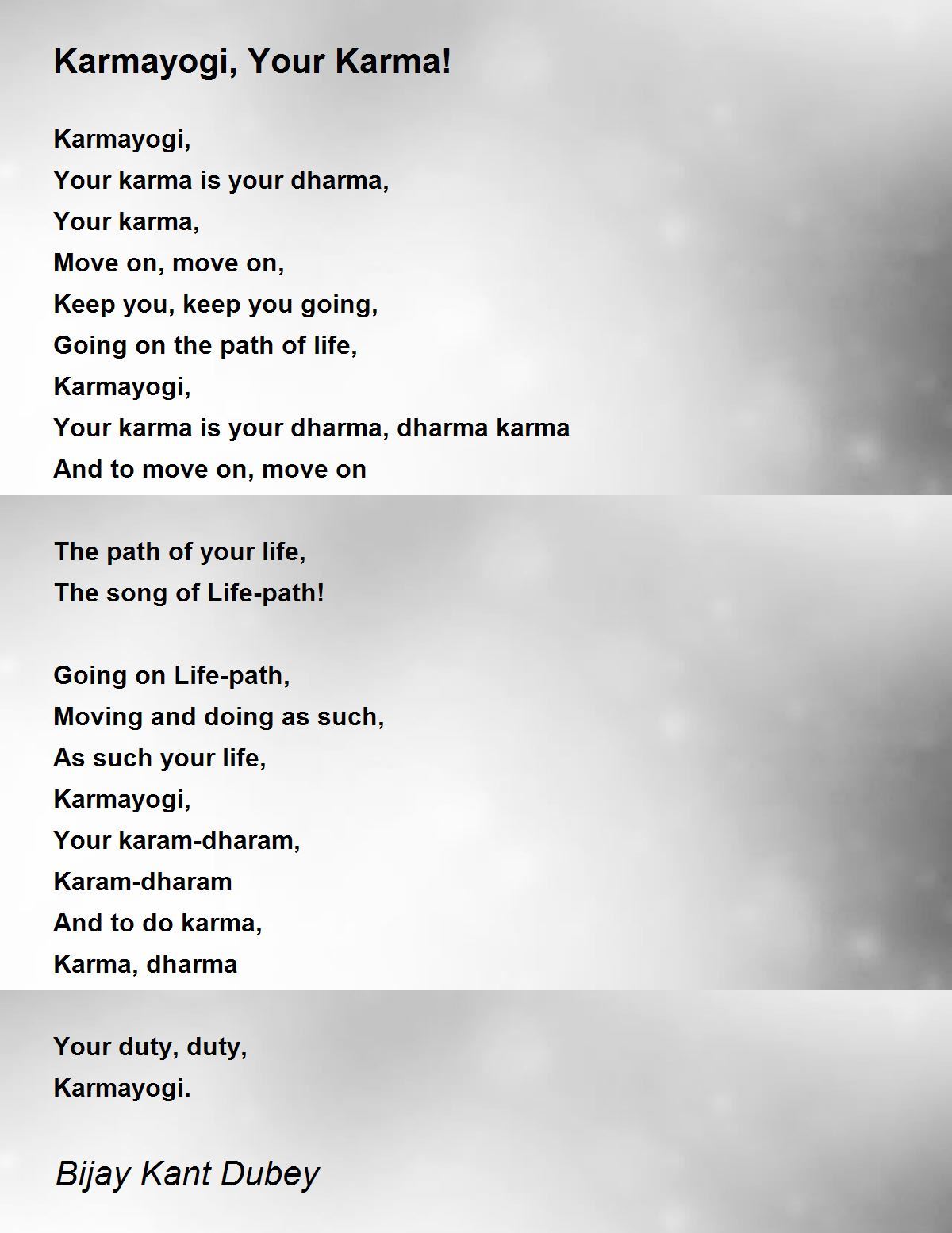 Karmayogi, Your Karma!

Karmayogi,
Your karma is your dharma,
Your karma,
Move on, move on,
Keep you, keep you going,
Going on the path of life,
Karmayogi,
Your karma is your dharma, dharma karma
And to move on, move on

The path of your life,
The song of Life-path!

Going on Life-path,
Moving and doing as such,
As such your life,
Karmayogi,
Your karam-dharam,
Karam-dharam
And to do karma,
Karma, dharma

Your duty, duty,
Karmayogi.

Bijay Kant Dubey